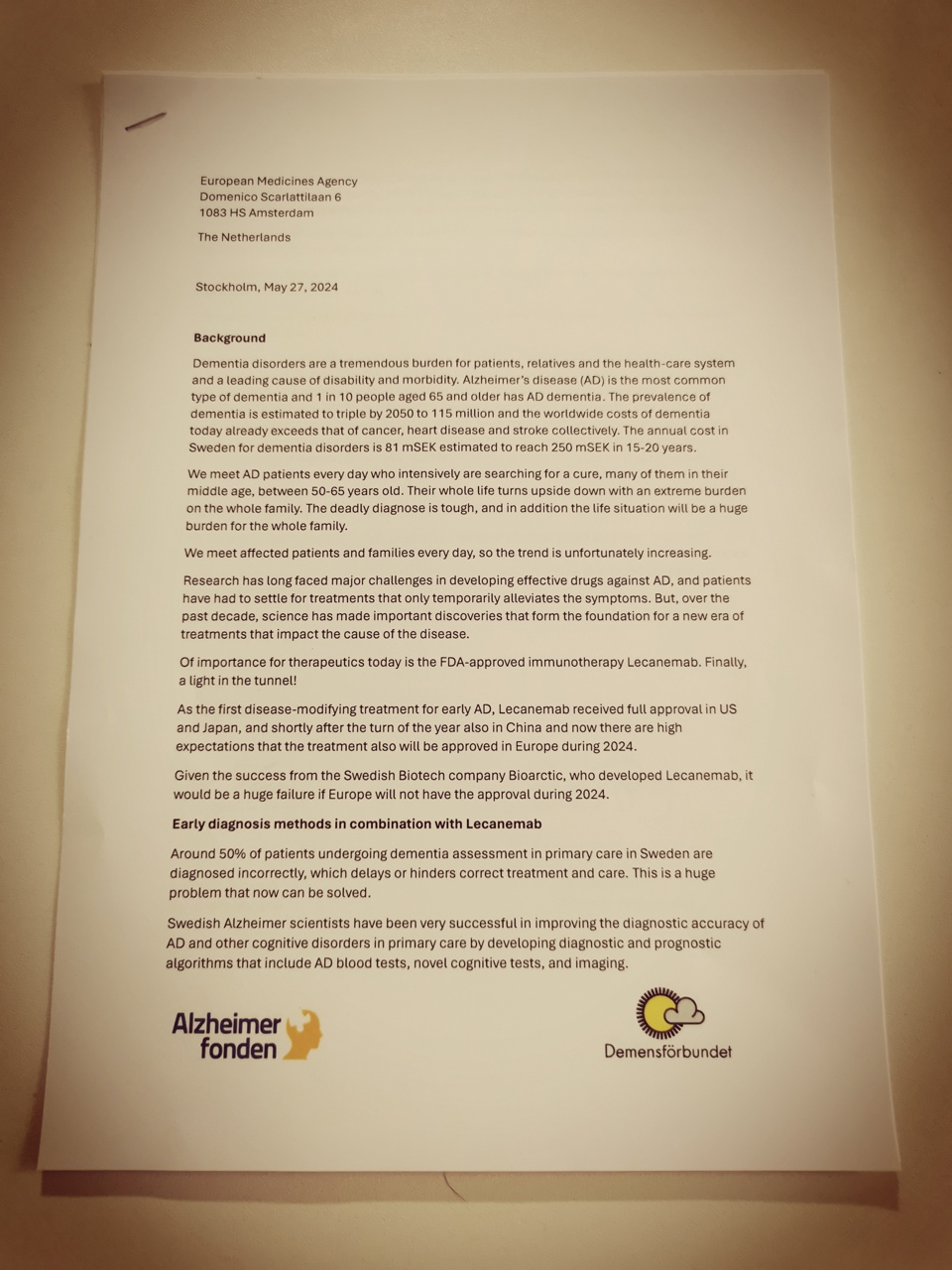 European Medicines Agency
Domenico Scarlattilaan 6
1083 HS Amsterdam

The Netherlands

Stockholm, May 27, 2024

Background

Dementia disorders are a tremendous burden for patients, relatives and the health-care system and a leading cause of disability and morbidity. Alzheimer's disease (AD) is the most common type of dementia and 1 in 10 people aged 65 and older has AD dementia. The prevalence of dementia is estimated to triple by 2050 to 115 million and the worldwide costs of dementia today already exceeds that of cancer, heart disease and stroke collectively. The annual cost in Sweden for dementia disorders is 81 mSEK estimated to reach 250 mSEK in 15-20 years.

We meet AD patients every day who intensively are searching for a cure, many of them in their middle age, between 50-65 years old. Their whole life turns upside down with an extreme burden on the whole family. The deadly diagnose is tough, and in addition the life situation will be a huge burden for the whole family.

We meet affected patients and families every day, so the trend is unfortunately increasing.

Research has long faced major challenges in developing effective drugs against AD, and patients have had to settle for treatments that only temporarily alleviates the symptoms. But, over the past decade, science has made important discoveries that form the foundation for a new era of treatments that impact the cause of the disease.

Of importance for therapeutics today is the FDA-approved immunotherapy Lecanemab. Finally, a light in the tunnel!

As the first disease-modifying treatment for early AD, Lecanemab received full approval in US and Japan, and shortly after the turn of the year also in China and now there are high expectations that the treatment also will be approved in Europe during 2024.

Given the success from the Swedish Biotech company Bioarctic, who developed Lecanemab, it would be a huge failure if Europe will not have the approval during 2024.

Early diagnosis methods in combination with Lecanemab

Around 50% of patients undergoing dementia assessment in primary care in Sweden are diagnosed incorrectly, which delays or hinders correct treatment and care. This is a huge problem that now can be solved.

Swedish Alzheimer scientists have been very successful in improving the diagnostic accuracy of AD and other cognitive disorders in primary care by developing diagnostic and prognostic algorithms that include AD blood tests, novel cognitive tests, and imaging.

Alzheimer fonden

Demensförbundet